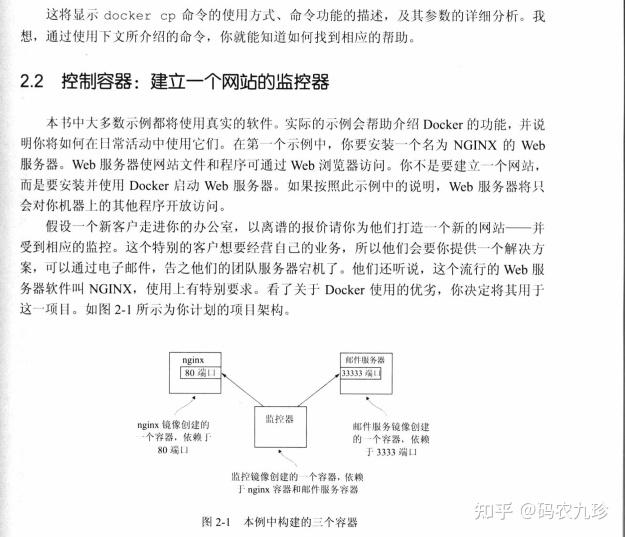 这将显示 docker cp 命令的使用方式、命令功能的描述，及其参数的详细分析。我想，通过使用下文所介绍的命令，你就能知道如何找到相应的帮助。

2.2 控制容器：建立一个网站的监控器

本书中大多数示例都将使用真实的软件。实际的示例会帮助介绍 Docker 的功能，并说明你将如何在日常活动中使用它们。在第一个示例中，你要安装一个名为 NGINX 的 Web 服务器。Web 服务器使网站文件和程序可通过 Web 浏览器访问。你不是要建立一个网站，而是要安装并使用 Docker 启动 Web 服务器。如果按照此示例中的说明，Web 服务器将只会对你机器上的其他程序开放访问。

假设一个新客户走进你的办公室，以离谱的报价请你为他们打造一个新的网站——并受到相应的监控。这个特别的客户想要经营自己的业务，所以他们会要你提供一个解决方案，可以通过电子邮件，告之他们的团队服务器宕机了。他们还听说，这个流行的 Web 服务器软件叫 NGINX，使用上有特别要求。看了关于 Docker 使用的优劣，你决定将其用于这一项目。如图 2-1 所示为你计划的项目架构。

nginx
80 端口
邮件服务器
33333 端口
监控器
nginx 镜像创建的一个容器，依赖于 80 端口
邮件服务镜像创建的一个容器，依赖于 3333 端口
监控镜像创建的一个容器，依赖于 nginx 容器和邮件服务容器

图 2-1 本例中构建的三个容器

知乎 @码农九珍